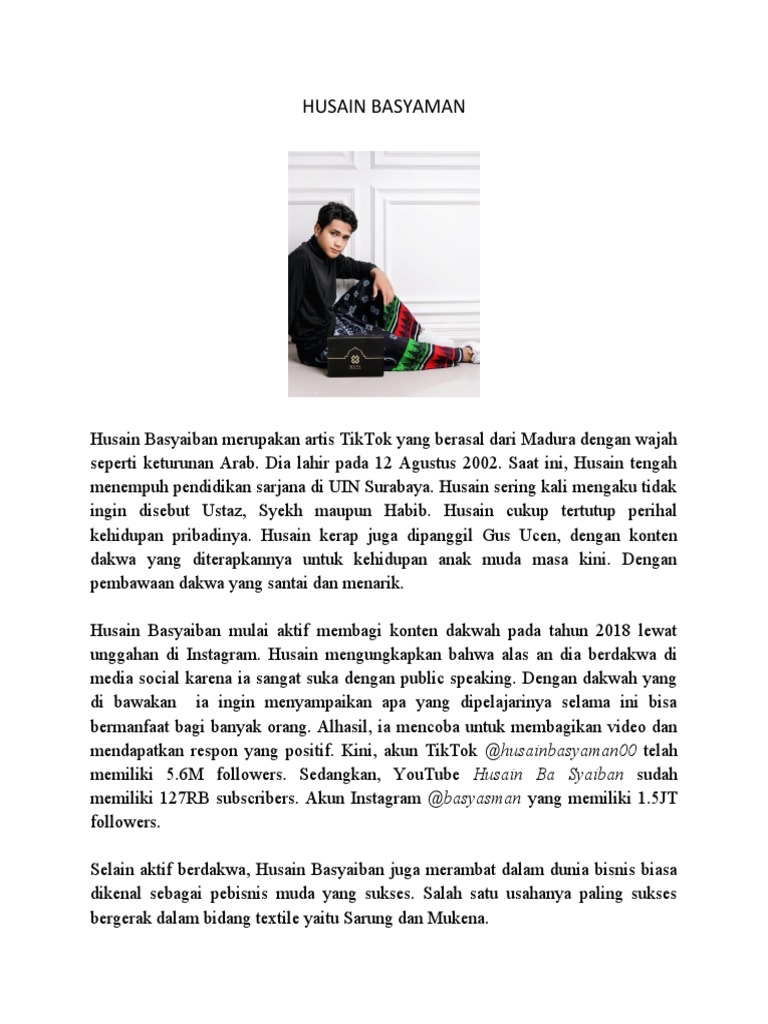 HUSAIN BASYAMAN

Husain Basyaiban merupakan artis TikTok yang berasal dari Madura dengan wajah seperti keturunan Arab. Dia lahir pada 12 Agustus 2002. Saat ini, Husain tengah menempuh pendidikan sarjana di UIN Surabaya. Husain sering kali mengaku tidak ingin disebut Ustaz, Syekh maupun Habib. Husain cukup tertutup perihal kehidupan pribadinya. Husain kerap juga dipanggil Gus Ucen, dengan konten dakwa yang diterapkannya untuk kehidupan anak muda masa kini. Dengan pembawaan dakwa yang santai dan menarik.

Husain Basyaiban mulai aktif membagi konten dakwah pada tahun 2018 lewat unggahan di Instagram. Husain mengungkapkan bahwa alas an dia berdakwa di media social karena ia sangat suka dengan public speaking. Dengan dakwah yang di bawakan ia ingin menyampaikan apa yang dipelajarinya selama ini bisa bermanfaat bagi banyak orang. Alhasil, ia mencoba untuk membagikan video dan mendapatkan respon yang positif. Kini, akun TikTok @husainbasyaman00 telah memiliki 5.6M followers. Sedangkan, YouTube Husain Ba Syaiban sudah memiliki 127RB subscribers. Akun Instagram @basyasman yang memiliki 1.5JT followers.

Selain aktif berdakwa, Husain Basyaiban juga merambat dalam dunia bisnis biasa dikenal sebagai pebisnis muda yang sukses. Salah satu usahanya paling sukses bergerak dalam bidang textile yaitu Sarung dan Mukena.